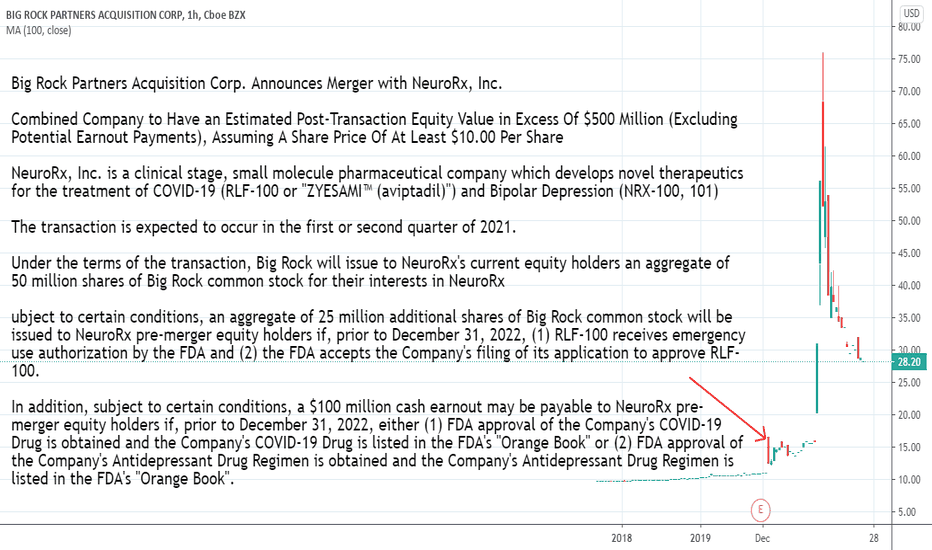 BIG ROCK PARTNERS ACQUISITION CORP, 1h, Cboe BZX
MA (100, close)

Big Rock Partners Acquisition Corp. Announces Merger with NeuroRx, Inc.

Combined Company to Have an Estimated Post-Transaction Equity Value in Excess Of $500 Million (Excluding Potential Earnout Payments), Assuming A Share Price Of At Least $10.00 Per Share

NeuroRx, Inc. is a clinical stage, small molecule pharmaceutical company which develops novel therapeutics for the treatment of COVID-19 (RLF-100 or "ZYESAMI™ (aviptadil)") and Bipolar Depression (NRX-100, 101)

The transaction is expected to occur in the first or second quarter of 2021.

Under the terms of the transaction, Big Rock will issue to NeuroRx's current equity holders an aggregate of 50 million shares of Big Rock common stock for their interests in NeuroRx

ubject to certain conditions, an aggregate of 25 million additional shares of Big Rock common stock will be issued to NeuroRx pre-merger equity holders if, prior to December 31, 2022, (1) RLF-100 receives emergency use authorization by the FDA and (2) the FDA accepts the Company's filing of its application to approve RLF-100.

In addition, subject to certain conditions, a $100 million cash earnout may be payable to NeuroRx pre-merger equity holders if, prior to December 31, 2022, either (1) FDA approval of the Company's COVID-19 Drug is obtained and the Company's COVID-19 Drug is listed in the FDA's "Orange Book" or (2) FDA approval of the Company's Antidepressant Drug Regimen is obtained and the Company's Antidepressant Drug Regimen is listed in the FDA's "Orange Book".

USD
80.00
75.00
70.00
65.00
60.00
55.00
50.00
45.00
40.00
35.00
30.00
28.20
25.00
20.00
15.00
10.00
5.00

E

2018
2019
Dec
28